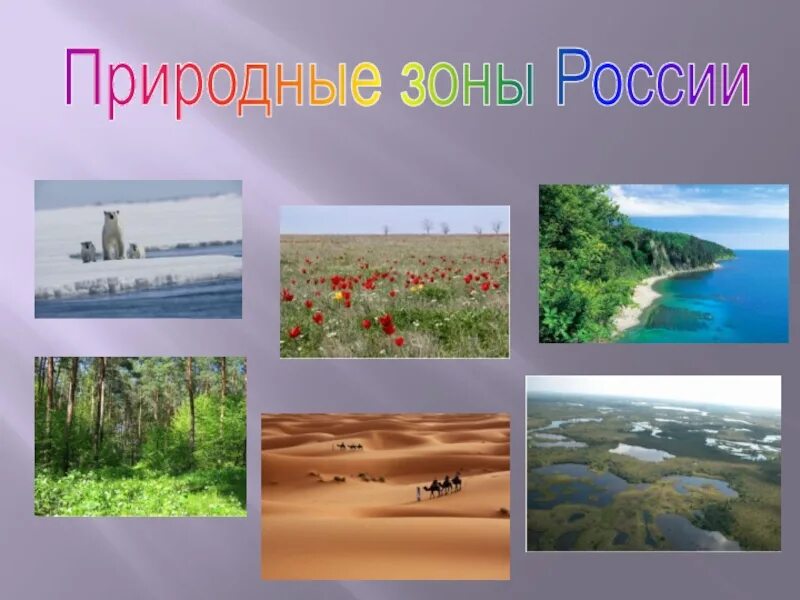 Природные зоны России